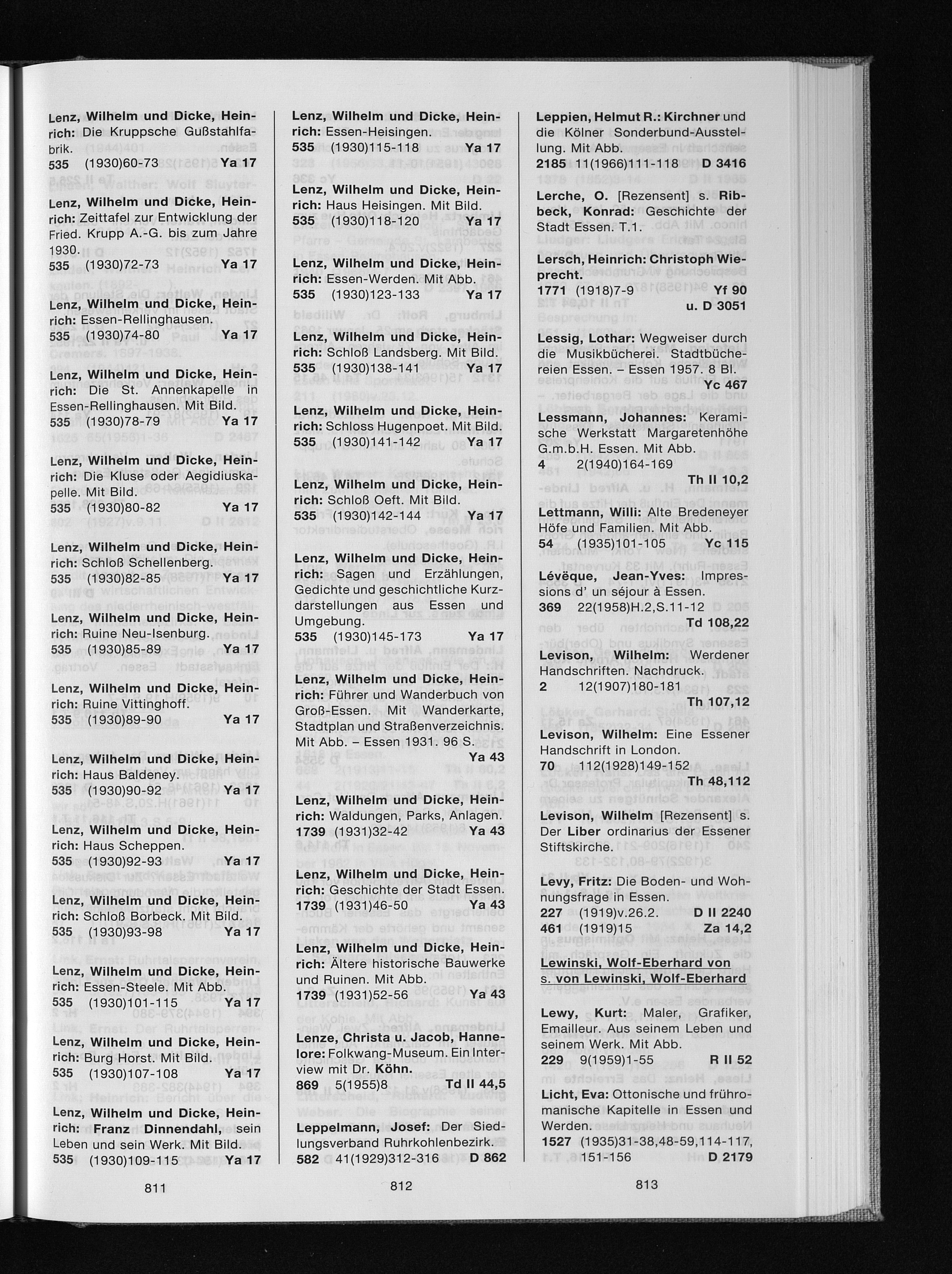 Lenz, Wilhelm und Dicke, Heinrich: Die Kruppsche Gußstahlfabrik.
535 (1930)60-73 Ya 17

Lenz, Wilhelm und Dicke, Heinrich: Zeittafel zur Entwicklung der Fried. Krupp A.-G. bis zum Jahre 1930.
535 (1930)72-73 Ya 17

Lenz, Wilhelm und Dicke, Heinrich: Essen-Rellinghausen.
535 (1930)74-80 Ya 17

Lenz, Wilhelm und Dicke, Heinrich: Die St. Annenkapelle in Essen-Rellinghausen. Mit Bild.
535 (1930)78-79 Ya 17

Lenz, Wilhelm und Dicke, Heinrich: Die Kluse oder Aegidiuskapelle. Mit Bild.
535 (1930)80-82 Ya 17

Lenz, Wilhelm und Dicke, Heinrich: Schloß Schellenberg.
535 (1930)82-85 Ya 17

Lenz, Wilhelm und Dicke, Heinrich: Ruine Neu-Isenburg.
535 (1930)85-89 Ya 17

Lenz, Wilhelm und Dicke, Heinrich: Ruine Vittinghoff.
535 (1930)89-90 Ya 17

Lenz, Wilhelm und Dicke, Heinrich: Haus Baldeney.
535 (1930)90-92 Ya 17

Lenz, Wilhelm und Dicke, Heinrich: Haus Scheppen.
535 (1930)92-93 Ya 17

Lenz, Wilhelm und Dicke, Heinrich: Schloß Borbeck. Mit Bild.
535 (1930)93-98 Ya 17

Lenz, Wilhelm und Dicke, Heinrich: Essen-Steele. Mit Abb.
535 (1930)101-115 Ya 17

Lenz, Wilhelm und Dicke, Heinrich: Burg Horst. Mit Bild.
535 (1930)107-108 Ya 17

Lenz, Wilhelm und Dicke, Heinrich: Franz Dinnendahl, sein Leben und sein Werk. Mit Bild.
535 (1930)109-115 Ya 17

811

Lenz, Wilhelm und Dicke, Heinrich: Essen-Heisingen.
535 (1930)115-118 Ya 17

Lenz, Wilhelm und Dicke, Heinrich: Haus Heisingen. Mit Bild.
535 (1930)118-120 Ya 17

Lenz, Wilhelm und Dicke, Heinrich: Essen-Werden. Mit Abb.
535 (1930)123-133 Ya 17

Lenz, Wilhelm und Dicke, Heinrich: Schloß Landsberg. Mit Bild.
535 (1930)138-141 Ya 17

Lenz, Wilhelm und Dicke, Heinrich: Schloss Hugenpoet. Mit Bild.
535 (1930)141-142 Ya 17

Lenz, Wilhelm und Dicke, Heinrich: Schloß Oeft. Mit Bild.
535 (1930)142-144 Ya 17

Lenz, Wilhelm und Dicke, Heinrich: Sagen und Erzählungen, Gedichte und geschichtliche Kurzdarstellungen aus Essen und Umgebung.
535 (1930)145-173 Ya 17

Lenz, Wilhelm und Dicke, Heinrich: Führer und Wanderbuch von Groß-Essen. Mit Wanderkarte, Stadtplan und Straßenverzeichnis. Mit Abb. – Essen 1931. 96 S.
Ya 43

Lenz, Wilhelm und Dicke, Heinrich: Waldungen, Parks, Anlagen.
1739 (1931)32-42 Ya 43

Lenz, Wilhelm und Dicke, Heinrich: Geschichte der Stadt Essen.
1739 (1931)46-50 Ya 43

Lenz, Wilhelm und Dicke, Heinrich: Ältere historische Bauwerke und Ruinen. Mit Abb.
1739 (1931)52-56 Ya 43

Lenze, Christa u. Jacob, Hannelore: Folkwang-Museum. Ein Interview mit Dr. Köhn.
869 5(1955)8 Td II 44,5

Leppelmann, Josef: Der Siedlungsverband Ruhrkohlenbezirk.
582 41(1929)312-316 D 862

812

Leppien, Helmut R.: Kirchner und die Kölner Sonderbund-Ausstellung. Mit Abb.
2185 11(1966)111-118 D 3416

Lerche, O. [Rezensent] s. Ribbeck, Konrad: Geschichte der Stadt Essen. T.1.

Lersch, Heinrich: Christoph Wieprecht.
1771 (1918)7-9 Yf 90 u. D 3051

Lessig, Lothar: Wegweiser durch die Musikbücherei. Stadtbüchereien Essen. – Essen 1957. 8 Bl.
Yc 467

Lessmann, Johannes: Keramische Werkstatt Margaretenhöhe G.m.b.H. Essen. Mit Abb.
4 2(1940)164-169
Th II 10,2

Lettmann, Willi: Alte Bredeneyer Höfe und Familien. Mit Abb.
54 (1935)101-105 Yc 115

Lévêque, Jean-Yves: Impressions d' un séjour à Essen.
369 22(1958)H.2,S.11-12
Td 108,22

Levison, Wilhelm: Werdener Handschriften. Nachdruck.
2 12(1907)180-181
Th 107,12

Levison, Wilhelm: Eine Essener Handschrift in London.
70 112(1928)149-152
Th 48,112

Levison, Wilhelm [Rezensent] s. Der Liber ordinarius der Essener Stiftskirche.

Levy, Fritz: Die Boden- und Wohnungsfrage in Essen.
227 (1919)v.26.2. D II 2240
461 (1919)15 Za 14,2

Lewinski, Wolf-Eberhard von s. von Lewinski, Wolf-Eberhard

Lewy, Kurt: Maler, Grafiker, Emailleur. Aus seinem Leben und seinem Werk. Mit Abb.
229 9(1959)1-55 R II 52

Licht, Eva: Ottonische und frühromanische Kapitelle in Essen und Werden.
1527 (1935)31-38,48-59,114-117, 151-156 D 2179

813